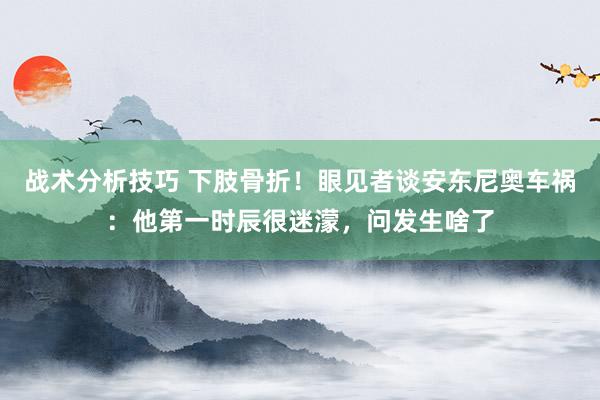 战术分析技巧 下肢骨折！眼见者谈安东尼奥车祸：他第一时辰很迷濛，问发生啥了